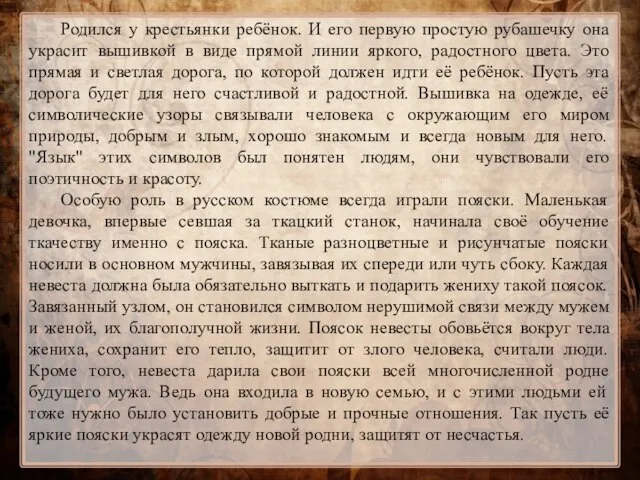 Родился у крестьянки ребёнок. И его первую простую рубашечку она украсит вышивкой в виде прямой линии яркого, радостного цвета. Это прямая и светлая дорога, по которой должен идти её ребёнок. Пусть эта дорога будет для него счастливой и радостной. Вышивка на одежде, её символические узоры связывали человека с окружающим его миром природы, добрым и злым, хорошо знакомым и всегда новым для него. "Язык" этих символов был понятен людям, они чувствовали его поэтичность и красоту.

Особую роль в русском костюме всегда играли пояски. Маленькая девочка, впервые севшая за ткацкий станок, начинала своё обучение ткачеству именно с пояска. Тканые разноцветные и рисунчатые пояски носили в основном мужчины, завязывая их спереди или чуть сбоку. Каждая невеста должна была обязательно выткать и подарить жениху такой поясок. Завязанный узлом, он становился символом нерушимой связи между мужем и женой, их благополучной жизни. Поясок невесты обовьётся вокруг тела жениха, сохранит его тепло, защитит от злого человека, считали люди. Кроме того, невеста дарила свои пояски всей многочисленной родне будущего мужа. Ведь она входила в новую семью, и с этими людьми ей тоже нужно было установить добрые и прочные отношения. Так пусть её яркие пояски украсят одежду новой родни, защитят от несчастья.